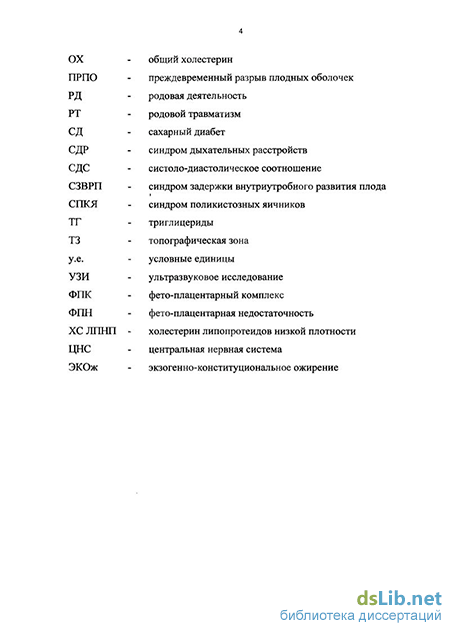 4

ОХ - общий холестерин
ПРПО - преждевременный разрыв плодных оболочек
РД - родовая деятельность
РТ - родовой травматизм
СД - сахарный диабет
СДР - синдром дыхательных расстройств
СДС - систоло-диастолическое соотношение
СЗВРП - синдром задержки внутриутробного развития плода
СПКЯ - синдром поликистозных яичников
ТГ - триглицериды
ТЗ - топографическая зона
у.е. - условные единицы
УЗИ - ультразвуковое исследование
ФПК - фето-плацентарный комплекс
ФПН - фето-плацентарная недостаточность
ХС ЛПНП - холестерин липопротеидов низкой плотности
ЦНС - центральная нервная система
ЭКОж - экзогенно-конституциональное ожирение

dsLib.net
библиотека диссертаций